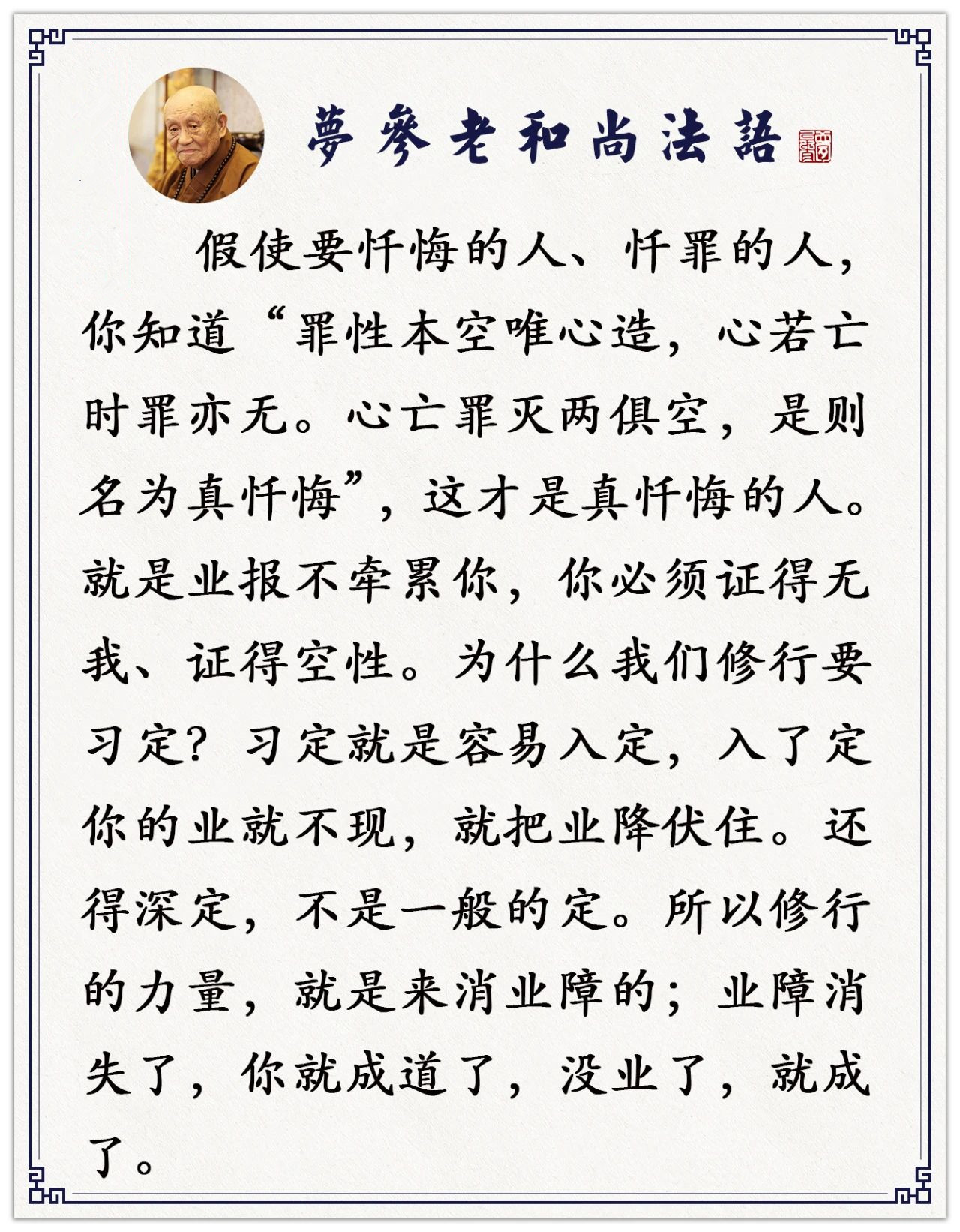 夢參老和尚法語

假使要忏悔的人、忏罪的人，你知道“罪性本空唯心造，心若亡时罪亦无。心亡罪灭两俱空，是则名为真忏悔”，这才是真忏悔的人。就是业报不牵累你，你必须证得无我、证得空性。为什么我们修行要习定？习定就是容易入定，入了定你的业就不现，就把业降伏住。还得深定，不是一般的定。所以修行的力量，就是来消业障的；业障消失了，你就成道了，没业了，就成了。